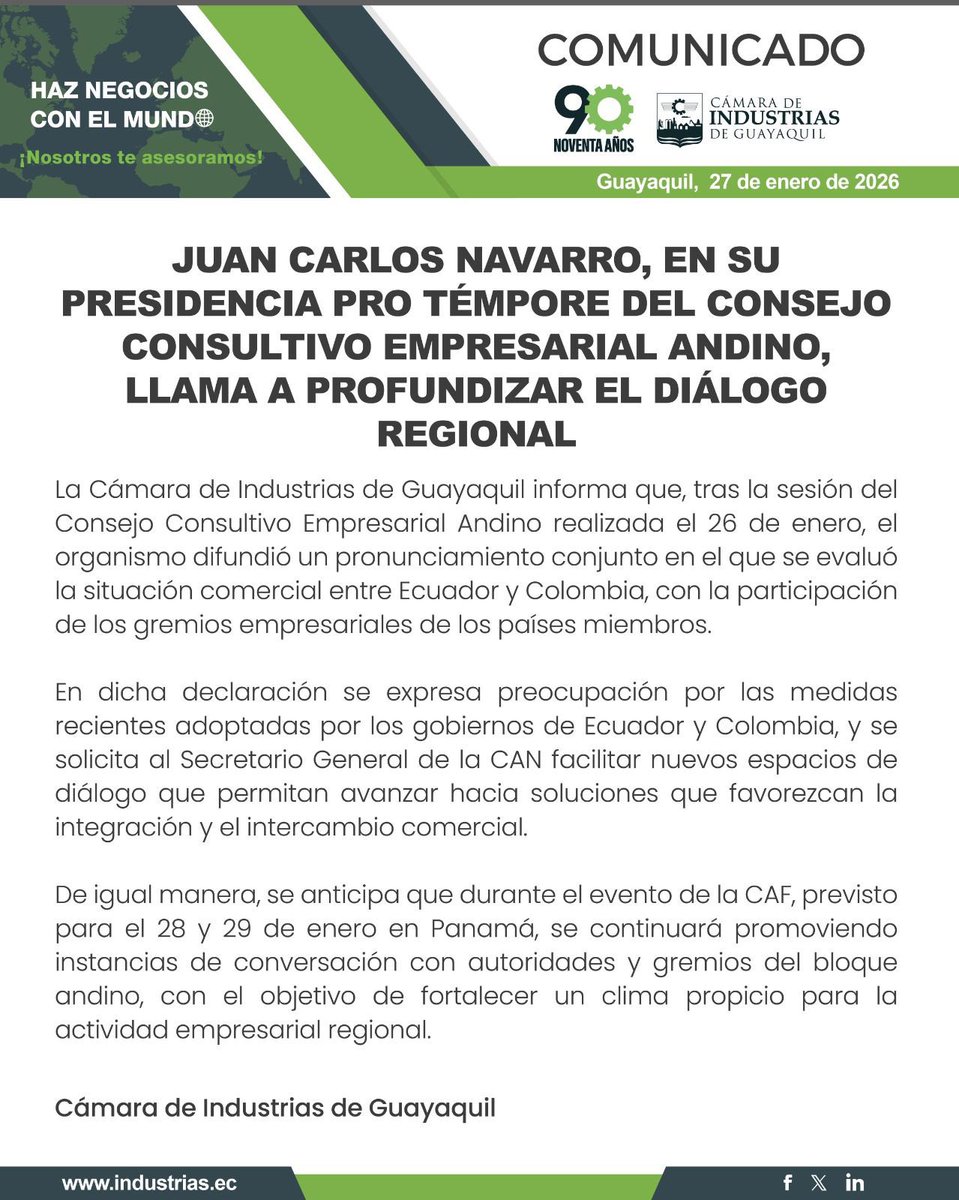 HAZ NEGOCIOS CON EL MUNDO

¡Nosotros te asesoramos!

COMUNICADO

90 NOVENTA AÑOS

CÁMARA DE INDUSTRIAS DE GUAYAQUIL

Guayaquil, 27 de enero de 2026

JUAN CARLOS NAVARRO, EN SU PRESIDENCIA PRO TÉMPORE DEL CONSEJO CONSULTIVO EMPRESARIAL ANDINO, LLAMA A PROFUNDIZAR EL DIÁLOGO REGIONAL

La Cámara de Industrias de Guayaquil informa que, tras la sesión del Consejo Consultivo Empresarial Andino realizada el 26 de enero, el organismo difundió un pronunciamiento conjunto en el que se evaluó la situación comercial entre Ecuador y Colombia, con la participación de los gremios empresariales de los países miembros.

En dicha declaración se expresa preocupación por las medidas recientes adoptadas por los gobiernos de Ecuador y Colombia, y se solicita al Secretario General de la CAN facilitar nuevos espacios de diálogo que permitan avanzar hacia soluciones que favorezcan la integración y el intercambio comercial.

De igual manera, se anticipa que durante el evento de la CAF, previsto para el 28 y 29 de enero en Panamá, se continuará promoviendo instancias de conversación con autoridades y gremios del bloque andino, con el objetivo de fortalecer un clima propicio para la actividad empresarial regional.

Cámara de Industrias de Guayaquil

www.industrias.ec

f 𝕏 in